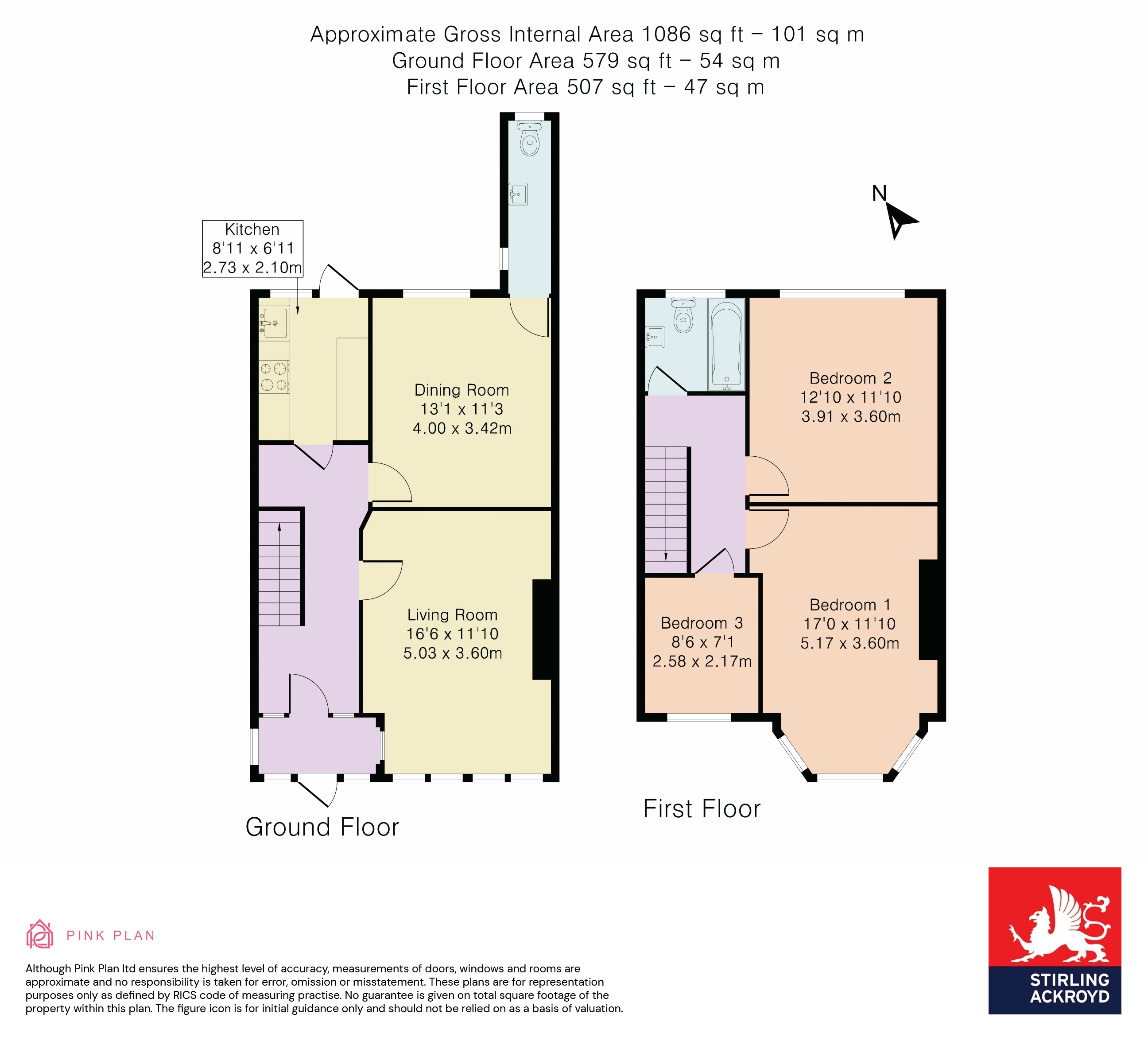 Approximate Gross Internal Area 1086 sq ft – 101 sq m
Ground Floor Area 579 sq ft – 54 sq m
First Floor Area 507 sq ft – 47 sq m

N

Kitchen
8'11 x 6'11
2.73 x 2.10m

Dining Room
13'1 x 11'3
4.00 x 3.42m

Living Room
16'6 x 11'10
5.03 x 3.60m

Ground Floor

Bedroom 2
12'10 x 11'10
3.91 x 3.60m

Bedroom 3
8'6 x 7'1
2.58 x 2.17m

Bedroom 1
17'0 x 11'10
5.17 x 3.60m

First Floor

PINK PLAN

Although Pink Plan ltd ensures the highest level of accuracy, measurements of doors, windows and rooms are approximate and no responsibility is taken for error, omission or misstatement. These plans are for representation purposes only as defined by RICS code of measuring practise. No guarantee is given on total square footage of the property within this plan. The figure icon is for initial guidance only and should not be relied on as a basis of valuation.

STIRLING
ACKROYD